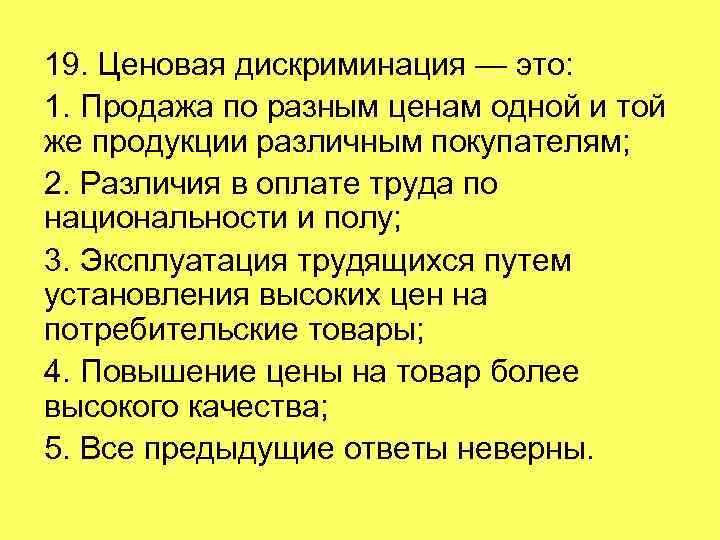 19. Ценовая дискриминация — это:

1. Продажа по разным ценам одной и той же продукции различным покупателям;

2. Различия в оплате труда по национальности и полу;

3. Эксплуатация трудящихся путем установления высоких цен на потребительские товары;

4. Повышение цены на товар более высокого качества;

5. Все предыдущие ответы неверны.